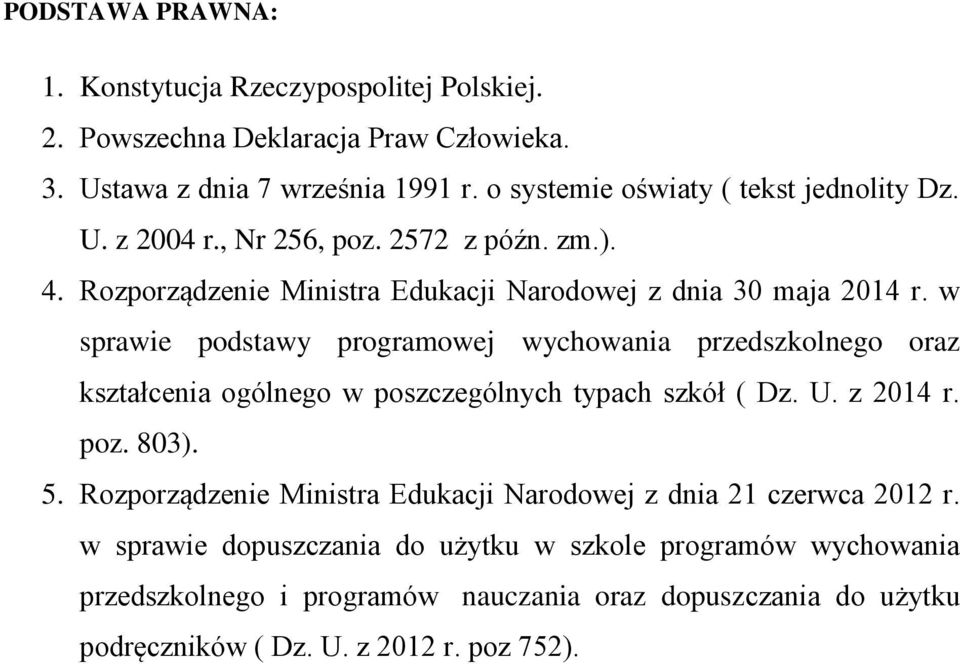 PODSTAWA PRAWNA:

1. Konstytucja Rzeczypospolitej Polskiej.
2. Powszechna Deklaracja Praw Człowieka.
3. Ustawa z dnia 7 września 1991 r. o systemie oświaty ( tekst jednolity Dz. U. z 2004 r., Nr 256, poz. 2572 z późn. zm.).
4. Rozporządzenie Ministra Edukacji Narodowej z dnia 30 maja 2014 r. w sprawie podstawy programowej wychowania przedszkolnego oraz kształcenia ogólnego w poszczególnych typach szkół ( Dz. U. z 2014 r. poz. 803).
5. Rozporządzenie Ministra Edukacji Narodowej z dnia 21 czerwca 2012 r. w sprawie dopuszczania do użytku w szkole programów wychowania przedszkolnego i programów nauczania oraz dopuszczania do użytku podręczników ( Dz. U. z 2012 r. poz 752).